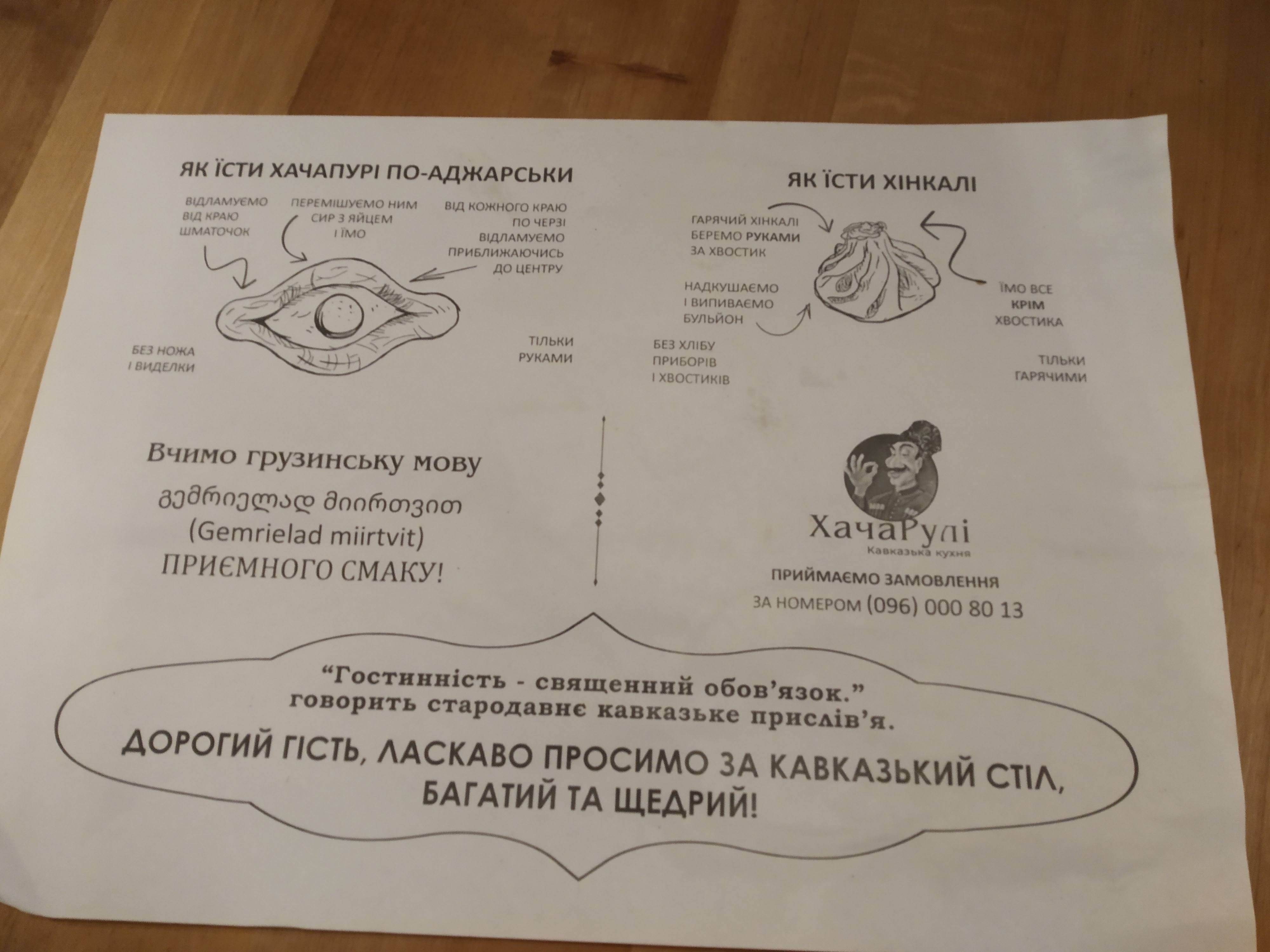 ЯК ЇСТИ ХАЧАПУРІ ПО-АДЖАРСЬКИ

ВІДЛАМУЄМО ВІД КРАЮ ШМАТОЧОК

ПЕРЕМІШУЄМО НИМ СИР З ЯЙЦЕМ І ЇМО

ВІД КОЖНОГО КРАЮ ПО ЧЕРЗІ ВІДЛАМУЄМО ПРИБЛИЖАЮЧИСЬ ДО ЦЕНТРУ

БЕЗ НОЖА І ВИДЕЛКИ

ТІЛЬКИ РУКАМИ

ЯК ЇСТИ ХІНКАЛІ

ГАРЯЧИЙ ХІНКАЛІ БЕРЕМО РУКАМИ ЗА ХВОСТИК

НАДКУШАЄМО І ВИПИВАЄМО БУЛЬЙОН

ЇМО ВСЕ КРІМ ХВОСТИКА

БЕЗ ХЛІБУ ПРИБОРІВ І ХВОСТИКІВ

ТІЛЬКИ ГАРЯЧИМИ

Вчимо грузинську мову

გემრიელად მიირთვით
(Gemrielad miirtvit)
ПРИЄМНОГО СМАКУ!

ХачаРулі
Кавказька кухня

ПРИЙМАЄМО ЗАМОВЛЕННЯ
ЗА НОМЕРОМ (096) 000 80 13

“Гостинність - священний обов’язок.”
говорить стародавнє кавказьке прислів’я.

ДОРОГИЙ ГІСТЬ, ЛАСКАВО ПРОСИМО ЗА КАВКАЗЬКИЙ СТІЛ, БАГАТИЙ ТА ЩЕДРИЙ!